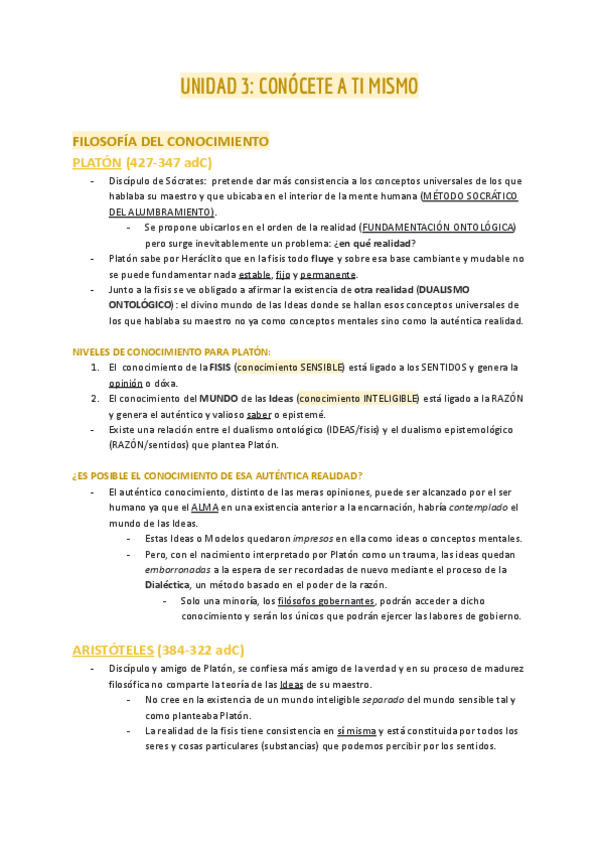 UNIDAD 3: CONÓCETE A TI MISMO

FILOSOFÍA DEL CONOCIMIENTO

PLATÓN (427-347 adC)

- Discípulo de Sócrates: pretende dar más consistencia a los conceptos universales de los que hablaba su maestro y que ubicaba en el interior de la mente humana (MÉTODO SOCRÁTICO DEL ALUMBRAMIENTO).
  - Se propone ubicarlos en el orden de la realidad (FUNDAMENTACIÓN ONTOLÓGICA) pero surge inevitablemente un problema: ¿en qué realidad?
- Platón sabe por Heráclito que en la fisis todo fluye y sobre esa base cambiante y mudable no se puede fundamentar nada estable, fijo y permanente.
- Junto a la fisis se ve obligado a afirmar la existencia de otra realidad (DUALISMO ONTOLÓGICO): el divino mundo de las Ideas donde se hallan esos conceptos universales de los que hablaba su maestro no ya como conceptos mentales sino como la auténtica realidad.

NIVELES DE CONOCIMIENTO PARA PLATÓN:

1. El conocimiento de la FISIS (conocimiento SENSIBLE) está ligado a los SENTIDOS y genera la opinión o dóxa.
2. El conocimiento del MUNDO de las Ideas (conocimiento INTELIGIBLE) está ligado a la RAZÓN y genera el auténtico y valioso saber o epistemé.
- Existe una relación entre el dualismo ontológico (IDEAS/fisis) y el dualismo epistemológico (RAZÓN/sentidos) que plantea Platón.

¿ES POSIBLE EL CONOCIMIENTO DE ESA AUTÉNTICA REALIDAD?

- El auténtico conocimiento, distinto de las meras opiniones, puede ser alcanzado por el ser humano ya que el ALMA en una existencia anterior a la encarnación, habría contemplado el mundo de las Ideas.
  - Estas Ideas o Modelos quedaron impresos en ella como ideas o conceptos mentales.
  - Pero, con el nacimiento interpretado por Platón como un trauma, las ideas quedan emborronadas a la espera de ser recordadas de nuevo mediante el proceso de la Dialéctica, un método basado en el poder de la razón.
    - Solo una minoría, los filósofos gobernantes, podrán acceder a dicho conocimiento y serán los únicos que podrán ejercer las labores de gobierno.

ARISTÓTELES (384-322 adC)

- Discípulo y amigo de Platón, se confiesa más amigo de la verdad y en su proceso de madurez filosófica no comparte la teoría de las Ideas de su maestro.
  - No cree en la existencia de un mundo inteligible separado del mundo sensible tal y como planteaba Platón.
  - La realidad de la fisis tiene consistencia en sí misma y está constituida por todos los seres y cosas particulares (substancias) que podemos percibir por los sentidos.